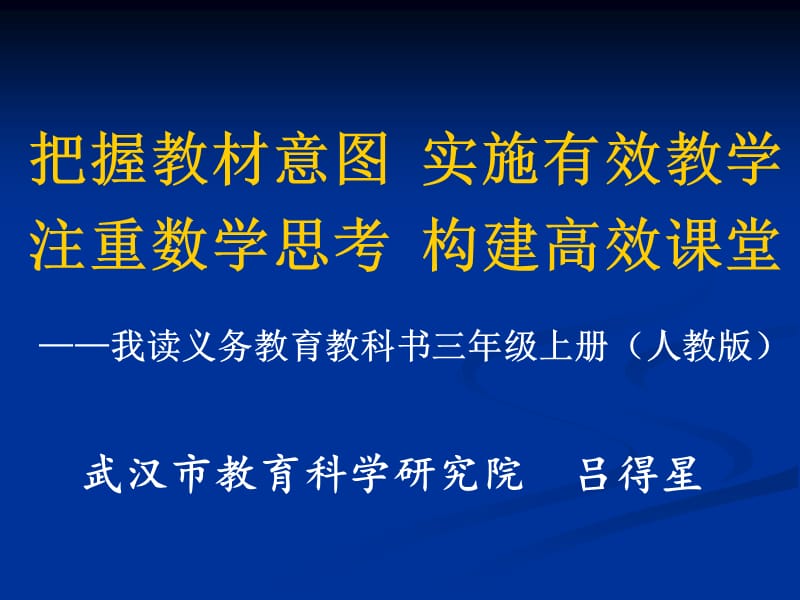 把握教材意图 实施有效教学
注重数学思考 构建高效课堂

——我读义务教育教科书三年级上册（人教版）

武汉市教育科学研究院 吕得星